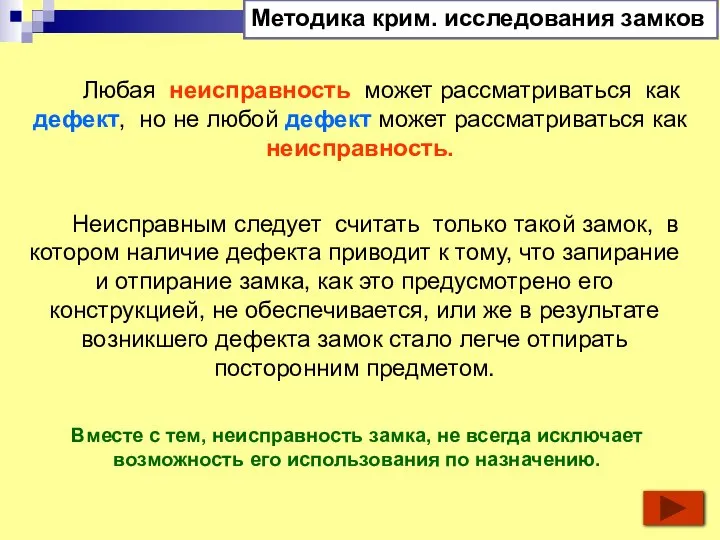 Методика крим. исследования замков

Любая неисправность может рассматриваться как дефект, но не любой дефект может рассматриваться как неисправность.

Неисправным следует считать только такой замок, в котором наличие дефекта приводит к тому, что запирание и отпирание замка, как это предусмотрено его конструкцией, не обеспечивается, или же в результате возникшего дефекта замок стало легче отпирать посторонним предметом.

Вместе с тем, неисправность замка, не всегда исключает возможность его использования по назначению.